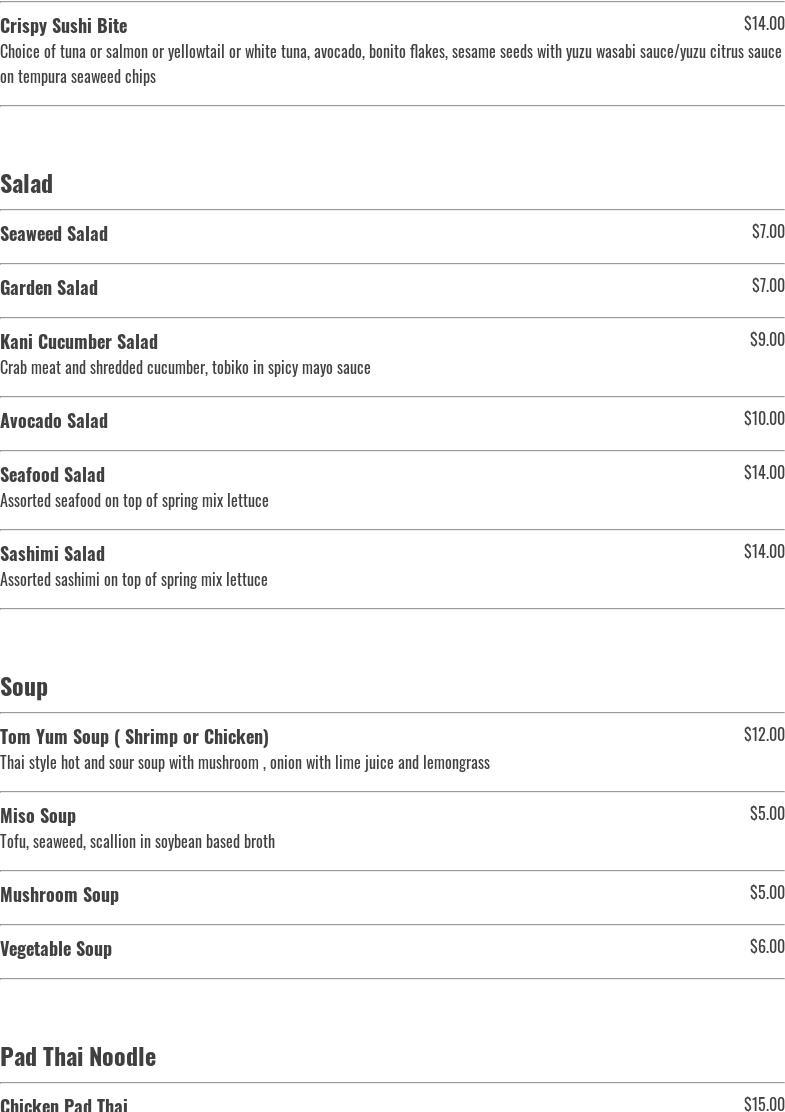 Crispy Sushi Bite
$14.00
Choice of tuna or salmon or yellowtail or white tuna, avocado, bonito flakes, sesame seeds with yuzu wasabi sauce/yuzu citrus sauce on tempura seaweed chips

Salad

Seaweed Salad
$7.00

Garden Salad
$7.00

Kani Cucumber Salad
$9.00
Crab meat and shredded cucumber, tobiko in spicy mayo sauce

Avocado Salad
$10.00

Seafood Salad
$14.00
Assorted seafood on top of spring mix lettuce

Sashimi Salad
$14.00
Assorted sashimi on top of spring mix lettuce

Soup

Tom Yum Soup ( Shrimp or Chicken)
$12.00
Thai style hot and sour soup with mushroom , onion with lime juice and lemongrass

Miso Soup
$5.00
Tofu, seaweed, scallion in soybean based broth

Mushroom Soup
$5.00

Vegetable Soup
$6.00

Pad Thai Noodle

Chicken Pad Thai
$15.00